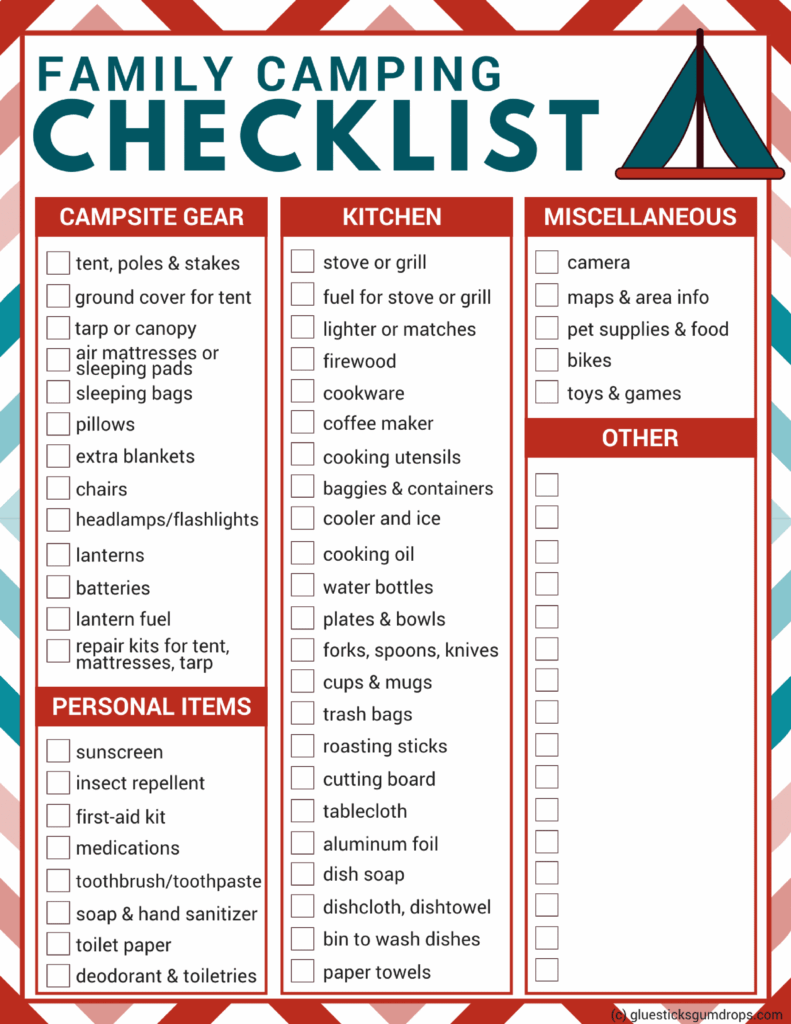 FAMILY CAMPING
CHECKLIST

CAMPSITE GEAR

tent, poles & stakes
ground cover for tent
tarp or canopy
air mattresses or sleeping pads
sleeping bags
pillows
extra blankets
chairs
headlamps/flashlights
lanterns
batteries
lantern fuel
repair kits for tent, mattresses, tarp

PERSONAL ITEMS

sunscreen
insect repellent
first-aid kit
medications
toothbrush/toothpaste
soap & hand sanitizer
toilet paper
deodorant & toiletries

KITCHEN

stove or grill
fuel for stove or grill
lighter or matches
firewood
cookware
coffee maker
cooking utensils
baggies & containers
cooler and ice
cooking oil
water bottles
plates & bowls
forks, spoons, knives
cups & mugs
trash bags
roasting sticks
cutting board
tablecloth
aluminum foil
dish soap
dishcloth, dishtowel
bin to wash dishes
paper towels

MISCELLANEOUS

camera
maps & area info
pet supplies & food
bikes
toys & games

OTHER

(c) gluesticksgumdrops.com